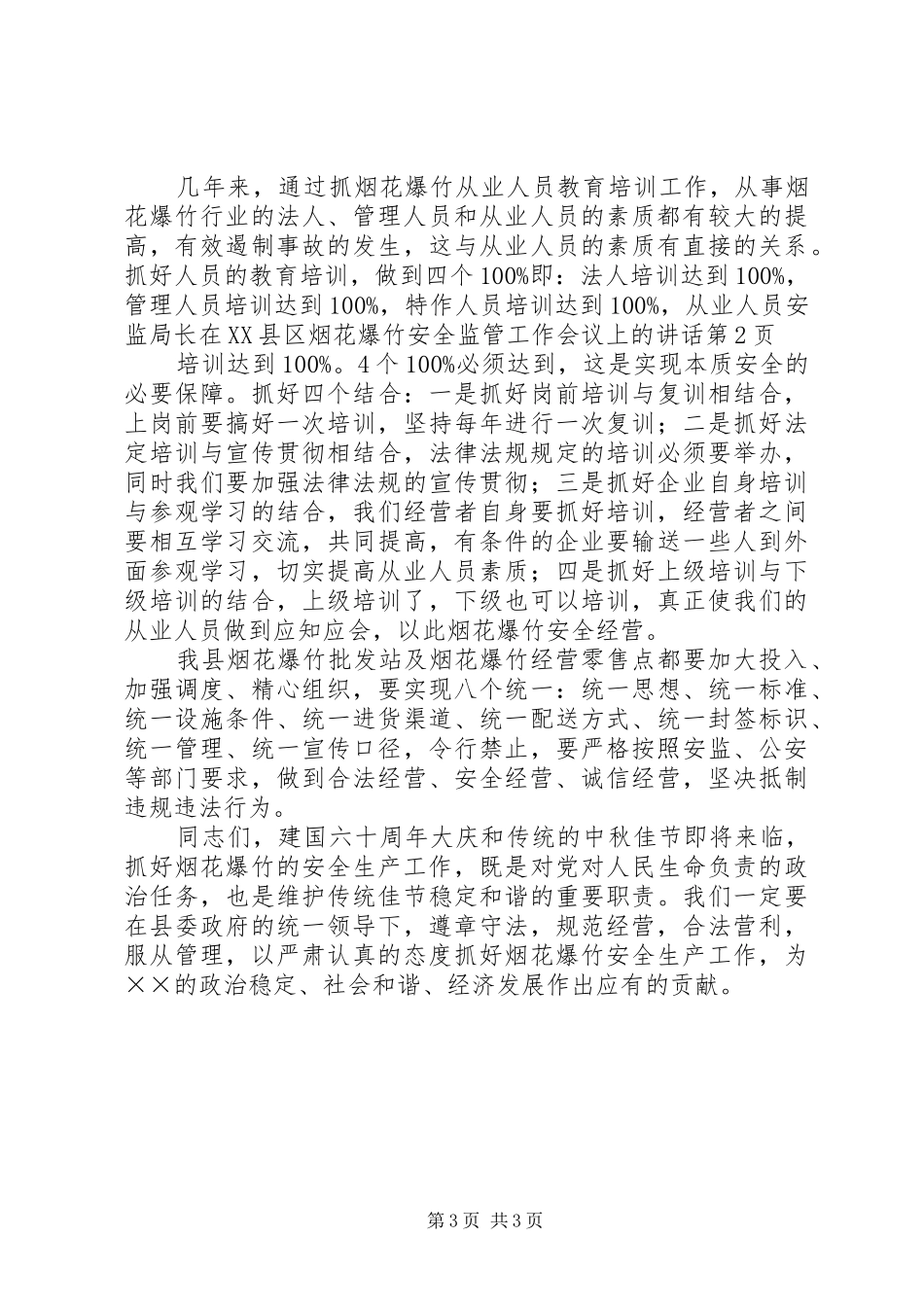 几年来，通过抓烟花爆竹从业人员教育培训工作，从事烟花爆竹行业的法人、管理人员和从业人员的素质都有较大的提高，有效遏制事故的发生，这与从业人员的素质有直接的关系。抓好人员的教育培训，做到四个100%即：法人培训达到100%，管理人员培训达到100%，特作人员培训达到100%，从业人员安监局长在XX县区烟花爆竹安全监管工作会议上的讲话第2页

培训达到100%。4个100%必须达到，这是实现本质安全的必要保障。抓好四个结合：一是抓好岗前培训与复训相结合，上岗前要搞好一次培训，坚持每年进行一次复训；二是抓好法定培训与宣传贯彻相结合，法律法规规定的培训必须要举办，同时我们要加强法律法规的宣传贯彻；三是抓好企业自身培训与参观学习的结合，我们经营者自身要抓好培训，经营者之间要相互学习交流，共同提高，有条件的企业要输送一些人到外面参观学习，切实提高从业人员素质；四是抓好上级培训与下级培训的结合，上级培训了，下级也可以培训，真正使我们的从业人员做到应知应会，以此烟花爆竹安全经营。

我县烟花爆竹批发站及烟花爆竹经营零售点都要加大投入、加强调度、精心组织，要实现八个统一：统一思想、统一标准、统一设施条件、统一进货渠道、统一配送方式、统一封签标识、统一管理、统一宣传口径，令行禁止，要严格按照安监、公安等部门要求，做到合法经营、安全经营、诚信经营，坚决抵制违规违法行为。

同志们，建国六十周年大庆和传统的中秋佳节即将来临，抓好烟花爆竹的安全生产工作，既是对党对人民生命负责的政治任务，也是维护传统佳节稳定和谐的重要职责。我们一定要在县委政府的统一领导下，遵章守法，规范经营，合法营利，服从管理，以严肃认真的态度抓好烟花爆竹安全生产工作，为××的政治稳定、社会和谐、经济发展作出应有的贡献。

第3页 共3页